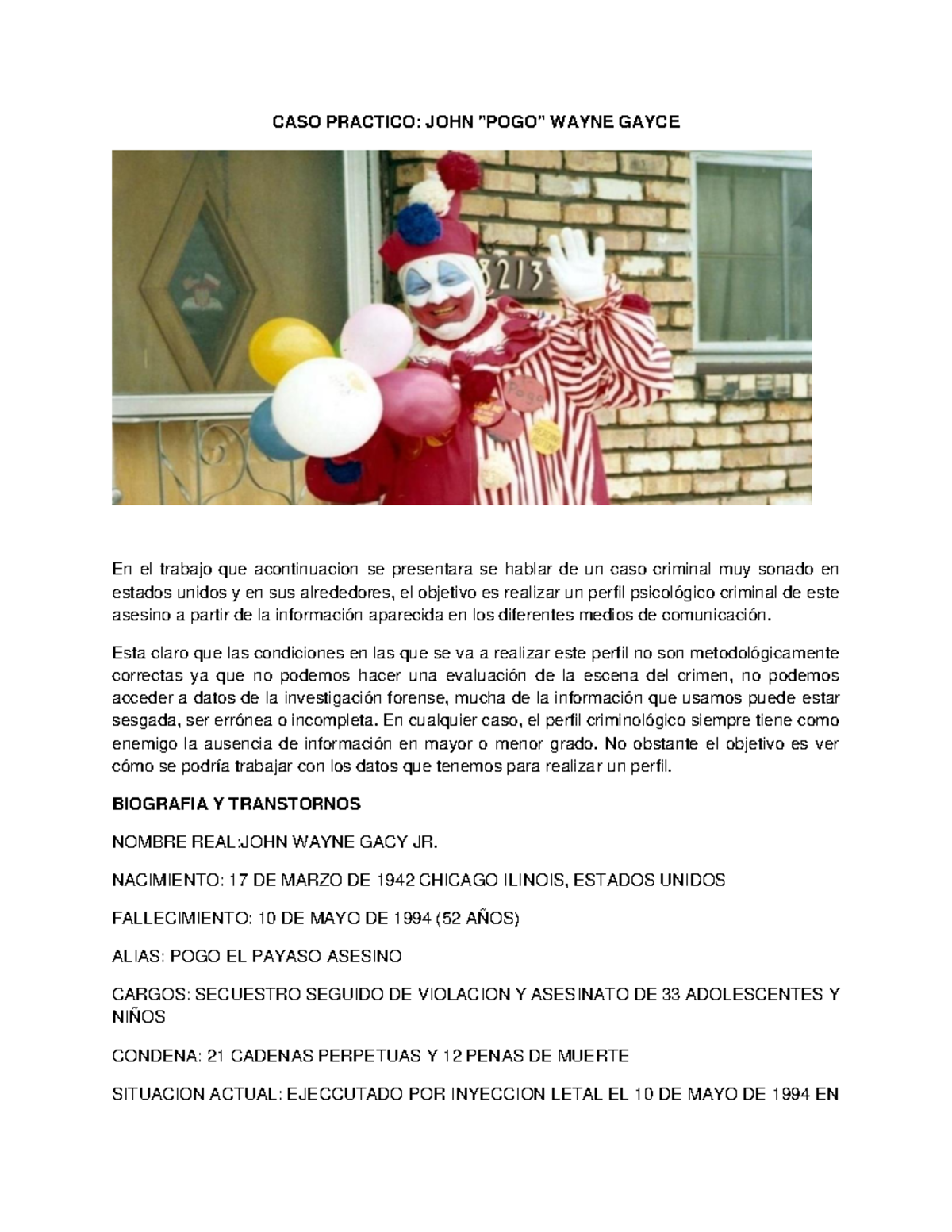 CASO PRACTICO: JOHN "POGO" WAYNE GAYCE

8213

Pogo

En el trabajo que acontinuacion se presentara se hablar de un caso criminal muy sonado en estados unidos y en sus alrededores, el objetivo es realizar un perfil psicológico criminal de este asesino a partir de la información aparecida en los diferentes medios de comunicación.

Esta claro que las condiciones en las que se va a realizar este perfil no son metodológicamente correctas ya que no podemos hacer una evaluación de la escena del crimen, no podemos acceder a datos de la investigación forense, mucha de la información que usamos puede estar sesgada, ser errónea o incompleta. En cualquier caso, el perfil criminológico siempre tiene como enemigo la ausencia de información en mayor o menor grado. No obstante el objetivo es ver cómo se podría trabajar con los datos que tenemos para realizar un perfil.

BIOGRAFIA Y TRANSTORNOS

NOMBRE REAL:JOHN WAYNE GACY JR.

NACIMIENTO: 17 DE MARZO DE 1942 CHICAGO ILINOIS, ESTADOS UNIDOS

FALLECIMIENTO: 10 DE MAYO DE 1994 (52 AÑOS)

ALIAS: POGO EL PAYASO ASESINO

CARGOS: SECUESTRO SEGUIDO DE VIOLACION Y ASESINATO DE 33 ADOLESCENTES Y NIÑOS

CONDENA: 21 CADENAS PERPETUAS Y 12 PENAS DE MUERTE

SITUACION ACTUAL: EJECCUTADO POR INYECCION LETAL EL 10 DE MAYO DE 1994 EN